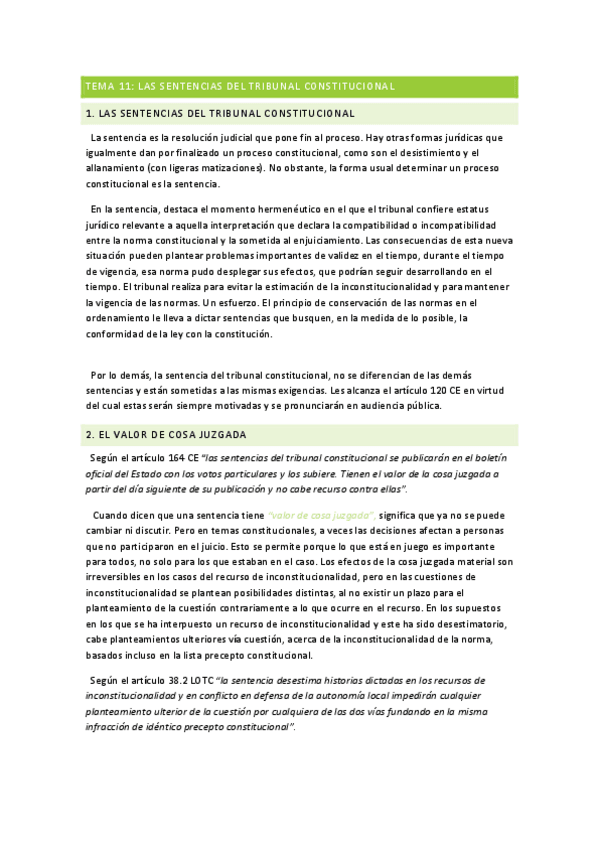 TEMA 11: LAS SENTENCIAS DEL TRIBUNAL CONSTITUCIONAL

1. LAS SENTENCIAS DEL TRIBUNAL CONSTITUCIONAL

La sentencia es la resolución judicial que pone fin al proceso. Hay otras formas jurídicas que igualmente dan por finalizado un proceso constitucional, como son el desistimiento y el allanamiento (con ligeras matizaciones). No obstante, la forma usual determinar un proceso constitucional es la sentencia.

En la sentencia, destaca el momento hermenéutico en el que el tribunal confiere estatus jurídico relevante a aquella interpretación que declara la compatibilidad o incompatibilidad entre la norma constitucional y la sometida al enjuiciamiento. Las consecuencias de esta nueva situación pueden plantear problemas importantes de validez en el tiempo, durante el tiempo de vigencia, esa norma pudo desplegar sus efectos, que podrían seguir desarrollando en el tiempo. El tribunal realiza para evitar la estimación de la inconstitucionalidad y para mantener la vigencia de las normas. Un esfuerzo. El principio de conservación de las normas en el ordenamiento le lleva a dictar sentencias que busquen, en la medida de lo posible, la conformidad de la ley con la constitución.

Por lo demás, la sentencia del tribunal constitucional, no se diferencian de las demás sentencias y están sometidas a las mismas exigencias. Les alcanza el artículo 120 CE en virtud del cual estas serán siempre motivadas y se pronunciarán en audiencia pública.

2. EL VALOR DE COSA JUZGADA

Según el artículo 164 CE "las sentencias del tribunal constitucional se publicarán en el boletín oficial del Estado con los votos particulares y los subiere. Tienen el valor de la cosa juzgada a partir del día siguiente de su publicación y no cabe recurso contra ellas".

Cuando dicen que una sentencia tiene "valor de cosa juzgada", significa que ya no se puede cambiar ni discutir. Pero en temas constitucionales, a veces las decisiones afectan a personas que no participaron en el juicio. Esto se permite porque lo que está en juego es importante para todos, no solo para los que estaban en el caso. Los efectos de la cosa juzgada material son irreversibles en los casos del recurso de inconstitucionalidad, pero en las cuestiones de inconstitucionalidad se plantean posibilidades distintas, al no existir un plazo para el planteamiento de la cuestión contrariamente a lo que ocurre en el recurso. En los supuestos en los que se ha interpuesto un recurso de inconstitucionalidad y este ha sido desestimatorio, cabe planteamientos ulteriores vía cuestión, acerca de la inconstitucionalidad de la norma, basados incluso en la lista precepto constitucional.

Según el artículo 38.2 LOTC "la sentencia desestima historias dictadas en los recursos de inconstitucionalidad y en conflicto en defensa de la autonomía local impedirán cualquier planteamiento ulterior de la cuestión por cualquiera de las dos vías fundando en la misma infracción de idéntico precepto constitucional".